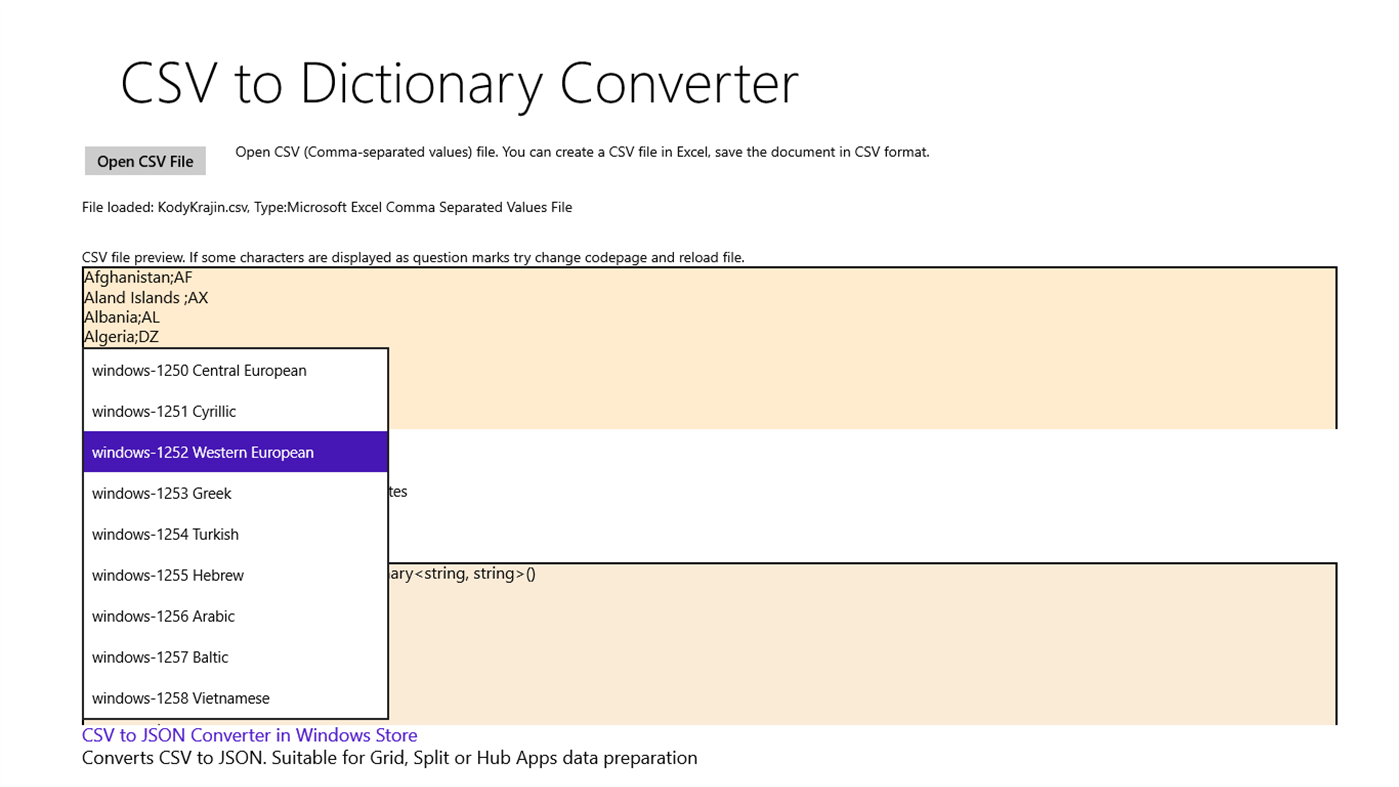 CSV to Dictionary Converter

Open CSV File

Open CSV (Comma-separated values) file. You can create a CSV file in Excel, save the document in CSV format.

File loaded: KodyKrajin.csv, Type:Microsoft Excel Comma Separated Values File

CSV file preview. If some characters are displayed as question marks try change codepage and reload file.

Afghanistan;AF
Aland Islands ;AX
Albania;AL
Algeria;DZ

windows-1250 Central European
windows-1251 Cyrillic
windows-1252 Western European
windows-1253 Greek
windows-1254 Turkish
windows-1255 Hebrew
windows-1256 Arabic
windows-1257 Baltic
windows-1258 Vietnamese

tes

ary<string, string>()

CSV to JSON Converter in Windows Store
Converts CSV to JSON. Suitable for Grid, Split or Hub Apps data preparation